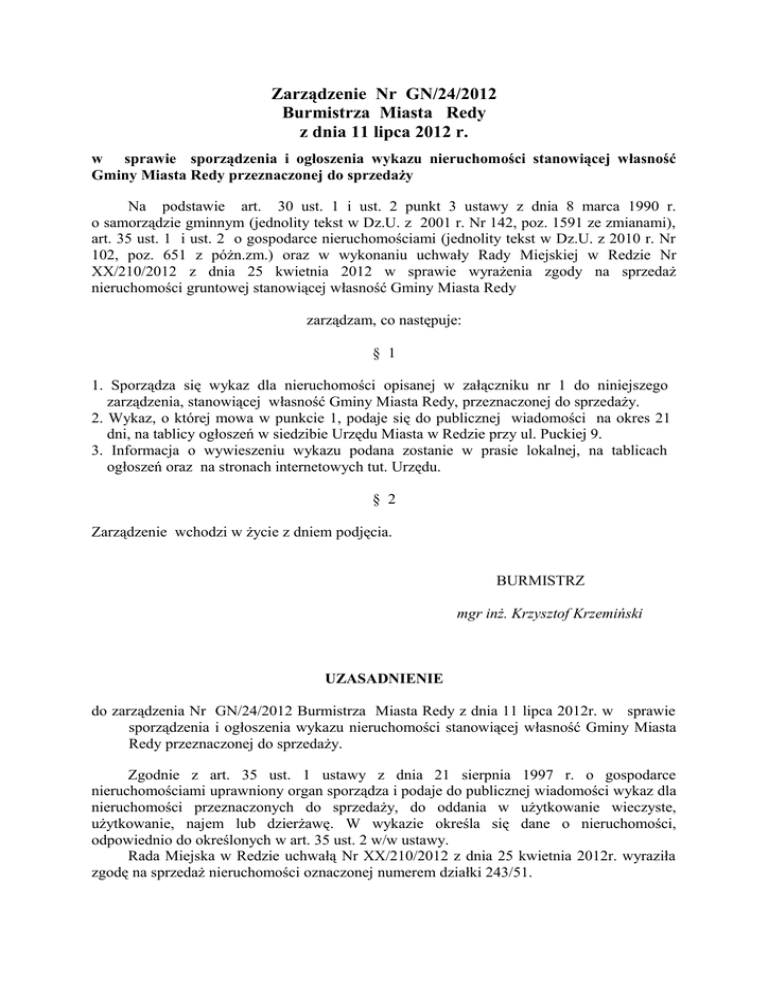 Zarządzenie Nr GN/24/2012
Burmistrza Miasta Redy
z dnia 11 lipca 2012 r.

w sprawie sporządzenia i ogłoszenia wykazu nieruchomości stanowiącej własność Gminy Miasta Redy przeznaczonej do sprzedaży

Na podstawie art. 30 ust. 1 i ust. 2 punkt 3 ustawy z dnia 8 marca 1990 r. o samorządzie gminnym (jednolity tekst w Dz.U. z 2001 r. Nr 142, poz. 1591 ze zmianami), art. 35 ust. 1 i ust. 2 o gospodarce nieruchomościami (jednolity tekst w Dz.U. z 2010 r. Nr 102, poz. 651 z późn.zm.) oraz w wykonaniu uchwały Rady Miejskiej w Redzie Nr XX/210/2012 z dnia 25 kwietnia 2012 w sprawie wyrażenia zgody na sprzedaż nieruchomości gruntowej stanowiącej własność Gminy Miasta Redy

zarządzam, co następuje:

§ 1

1. Sporządza się wykaz dla nieruchomości opisanej w załączniku nr 1 do niniejszego zarządzenia, stanowiącej własność Gminy Miasta Redy, przeznaczonej do sprzedaży.
2. Wykaz, o której mowa w punkcie 1, podaje się do publicznej wiadomości na okres 21 dni, na tablicy ogłoszeń w siedzibie Urzędu Miasta w Redzie przy ul. Puckiej 9.
3. Informacja o wywieszeniu wykazu podana zostanie w prasie lokalnej, na tablicach ogłoszeń oraz na stronach internetowych tut. Urzędu.

§ 2

Zarządzenie wchodzi w życie z dniem podjęcia.

BURMISTRZ

mgr inż. Krzysztof Krzemiński

UZASADNIENIE

do zarządzenia Nr GN/24/2012 Burmistrza Miasta Redy z dnia 11 lipca 2012r. w sprawie sporządzenia i ogłoszenia wykazu nieruchomości stanowiącej własność Gminy Miasta Redy przeznaczonej do sprzedaży.

Zgodnie z art. 35 ust. 1 ustawy z dnia 21 sierpnia 1997 r. o gospodarce nieruchomościami uprawniony organ sporządza i podaje do publicznej wiadomości wykaz dla nieruchomości przeznaczonych do sprzedaży, do oddania w użytkowanie wieczyste, użytkowanie, najem lub dzierżawę. W wykazie określa się dane o nieruchomości, odpowiednio do określonych w art. 35 ust. 2 w/w ustawy.
Rada Miejska w Redzie uchwałą Nr XX/210/2012 z dnia 25 kwietnia 2012r. wyraziła zgodę na sprzedaż nieruchomości oznaczonej numerem działki 243/51.